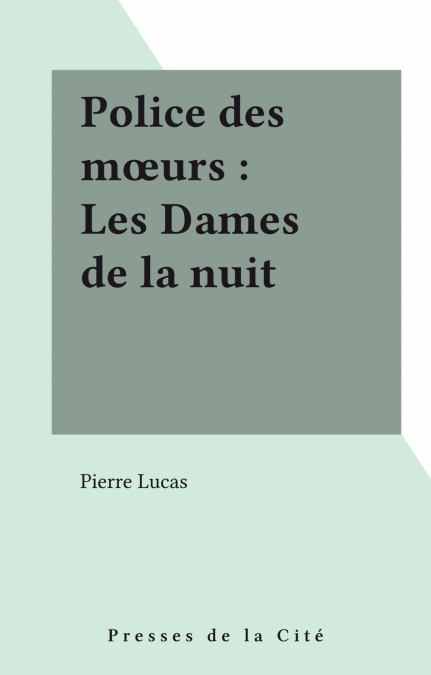 Police des mœurs : Les Dames de la nuit

Pierre Lucas

Presses de la Cité